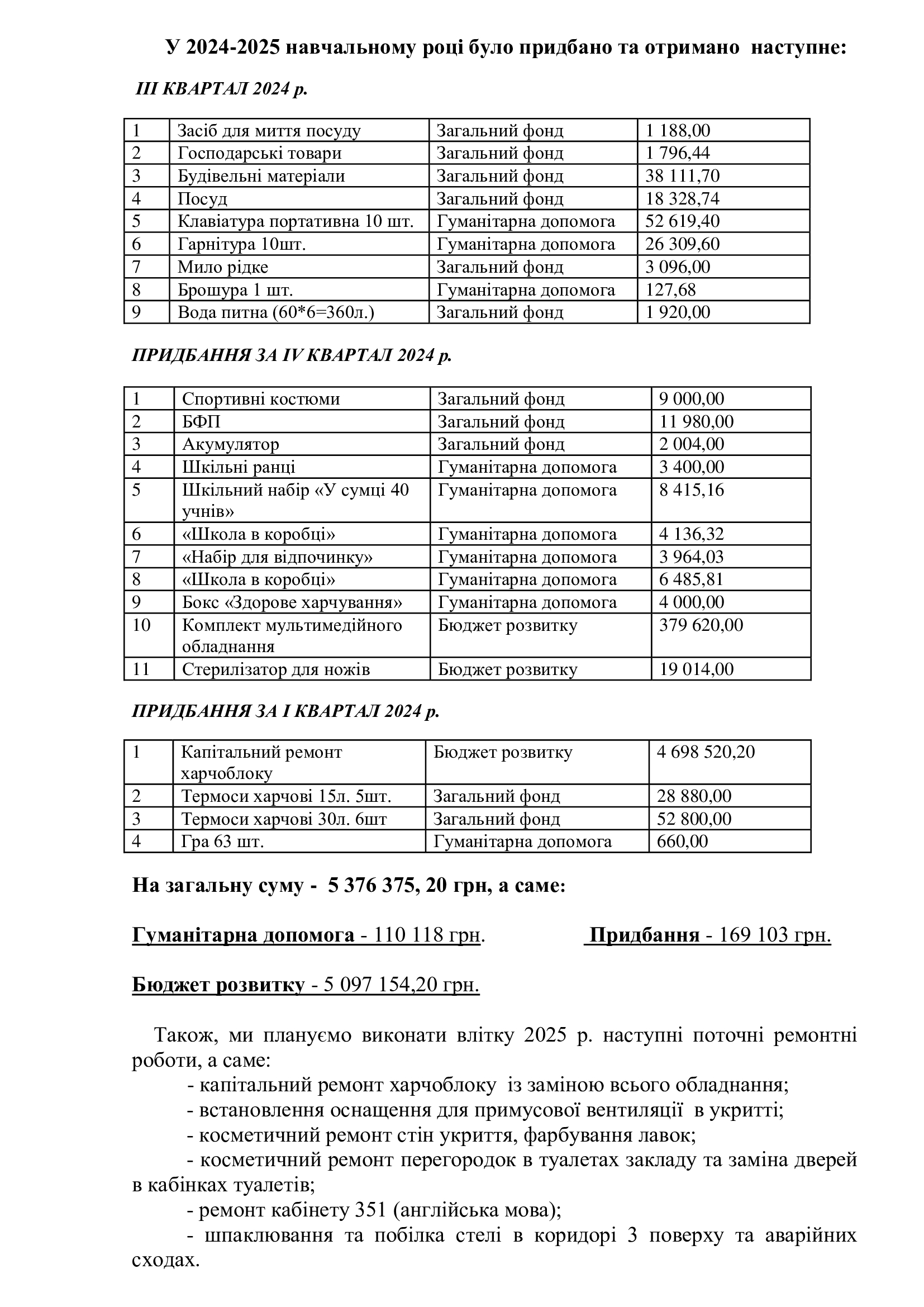 У 2024-2025 навчальному році було придбано та отримано наступне:

III КВАРТАЛ 2024 р.

| 1 | Засіб для миття посуду | Загальний фонд | 1 188,00 |
|---|---|---|---|
| 2 | Господарські товари | Загальний фонд | 1 796,44 |
| 3 | Будівельні матеріали | Загальний фонд | 38 111,70 |
| 4 | Посуд | Загальний фонд | 18 328,74 |
| 5 | Клавіатура портативна 10 шт. | Гуманітарна допомога | 52 619,40 |
| 6 | Гарнітура 10шт. | Гуманітарна допомога | 26 309,60 |
| 7 | Мило рідке | Загальний фонд | 3 096,00 |
| 8 | Брошура 1 шт. | Гуманітарна допомога | 127,68 |
| 9 | Вода питна (60*6=360л.) | Загальний фонд | 1 920,00 |

ПРИДБАННЯ ЗА IV КВАРТАЛ 2024 р.

| 1 | Спортивні костюми | Загальний фонд | 9 000,00 |
|---|---|---|---|
| 2 | БФП | Загальний фонд | 11 980,00 |
| 3 | Акумулятор | Загальний фонд | 2 004,00 |
| 4 | Шкільні ранці | Гуманітарна допомога | 3 400,00 |
| 5 | Шкільний набір «У сумці 40 учнів» | Гуманітарна допомога | 8 415,16 |
| 6 | «Школа в коробці» | Гуманітарна допомога | 4 136,32 |
| 7 | «Набір для відпочинку» | Гуманітарна допомога | 3 964,03 |
| 8 | «Школа в коробці» | Гуманітарна допомога | 6 485,81 |
| 9 | Бокс «Здорове харчування» | Гуманітарна допомога | 4 000,00 |
| 10 | Комплект мультимедійного обладнання | Бюджет розвитку | 379 620,00 |
| 11 | Стерилізатор для ножів | Бюджет розвитку | 19 014,00 |

ПРИДБАННЯ ЗА I КВАРТАЛ 2024 р.

| 1 | Капітальний ремонт харчоблоку | Бюджет розвитку | 4 698 520,20 |
|---|---|---|---|
| 2 | Термоси харчові 15л. 5шт. | Загальний фонд | 28 880,00 |
| 3 | Термоси харчові 30л. 6шт | Загальний фонд | 52 800,00 |
| 4 | Гра 63 шт. | Гуманітарна допомога | 660,00 |

На загальну суму - 5 376 375, 20 грн, а саме:

Гуманітарна допомога - 110 118 грн. Придбання - 169 103 грн.

Бюджет розвитку - 5 097 154,20 грн.

Також, ми плануємо виконати влітку 2025 р. наступні поточні ремонтні роботи, а саме:
- капітальний ремонт харчоблоку із заміною всього обладнання;
- встановлення оснащення для примусової вентиляції в укритті;
- косметичний ремонт стін укриття, фарбування лавок;
- косметичний ремонт перегородок в туалетах закладу та заміна дверей в кабінках туалетів;
- ремонт кабінету 351 (англійська мова);
- шпаклювання та побілка стелі в коридорі 3 поверху та аварійних сходах.